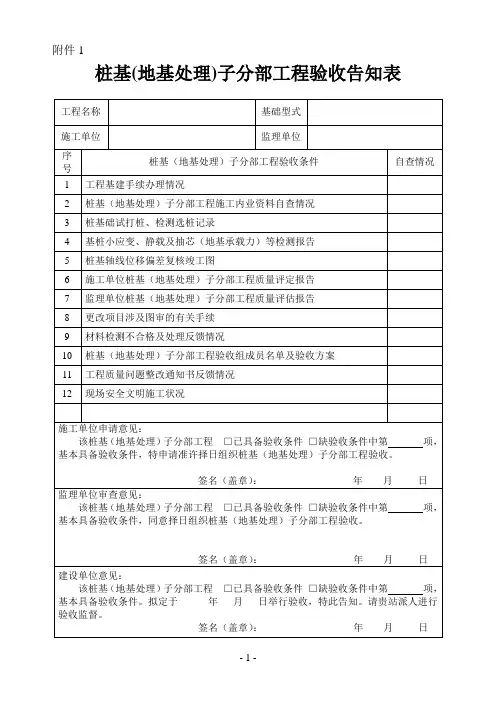 附件 1

桩基(地基处理)子分部工程验收告知表

| 工程名称 | | 基础型式 | |
|---|---|---|---|
| 施工单位 | | 监理单位 | |

| 序号 | 桩基（地基处理）子分部工程验收条件 | 自查情况 |
|---|---|---|
| 1 | 工程基建手续办理情况 | |
| 2 | 桩基（地基处理）子分部工程施工内业资料自查情况 | |
| 3 | 桩基础试打桩、检测选桩记录 | |
| 4 | 基桩小应变、静载及抽芯（地基承载力）等检测报告 | |
| 5 | 桩基轴线位移偏差复核竣工图 | |
| 6 | 施工单位桩基（地基处理）子分部工程质量评定报告 | |
| 7 | 监理单位桩基（地基处理）子分部工程质量评估报告 | |
| 8 | 更改项目涉及图审的有关手续 | |
| 9 | 材料检测不合格及处理反馈情况 | |
| 10 | 桩基（地基处理）子分部工程验收组成员名单及验收方案 | |
| 11 | 工程质量问题整改通知书反馈情况 | |
| 12 | 现场安全文明施工状况 | |
| | | |

施工单位申请意见：
该桩基（地基处理）子分部工程 □已具备验收条件 □缺验收条件中第______项，基本具备验收条件，特申请准许择日组织桩基（地基处理）子分部工程验收。

签名（盖章）： 年 月 日

监理单位审查意见：
该桩基（地基处理）子分部工程 □已具备验收条件 □缺验收条件中第______项，基本具备验收条件，同意择日组织桩基（地基处理）子分部工程验收。

签名（盖章）： 年 月 日

建设单位意见：
该桩基（地基处理）子分部工程 □已具备验收条件 □缺验收条件中第______项，基本具备验收条件。拟定于 年 月 日举行验收，特此告知。请贵站派人进行验收监督。

签名（盖章）： 年 月 日

- 1 -